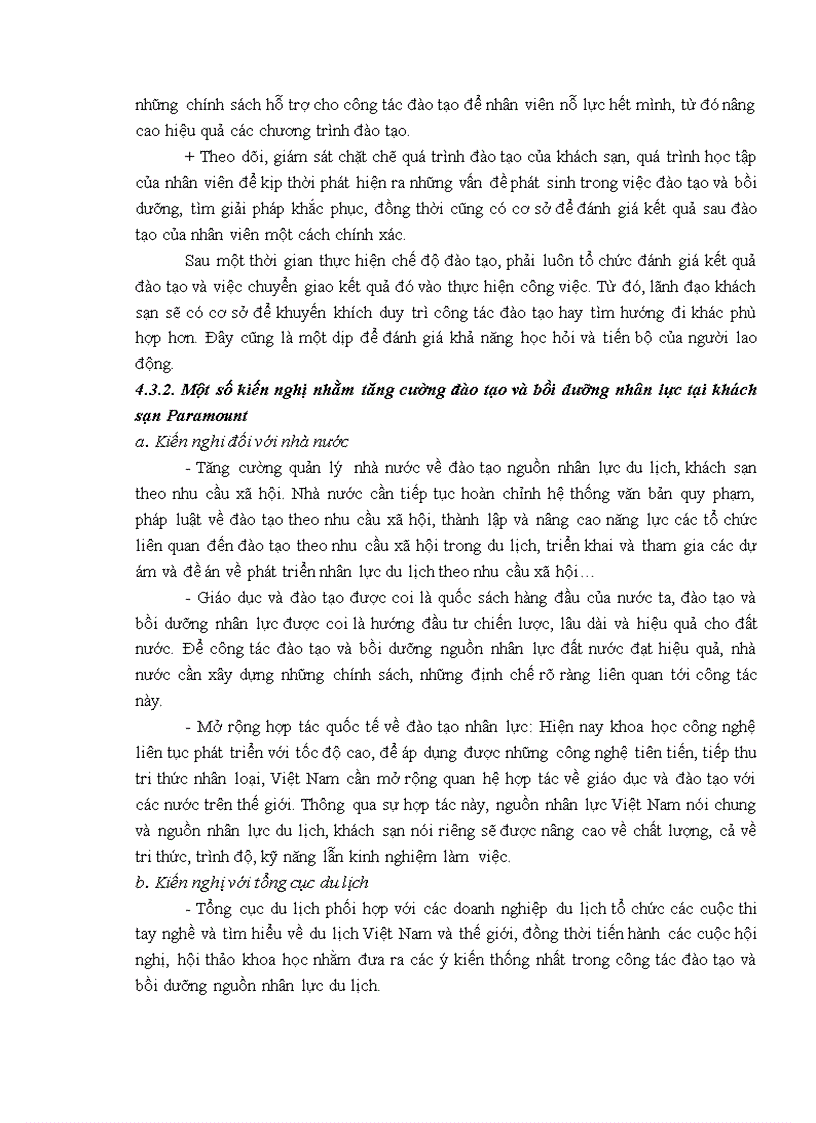 những chính sách hỗ trợ cho công tác đào tạo để nhân viên nỗ lực hết mình, từ đó nâng cao hiệu quả các chương trình đào tạo.

+ Theo dõi, giám sát chặt chẽ quá trình đào tạo của khách sạn, quá trình học tập của nhân viên để kịp thời phát hiện ra những vấn đề phát sinh trong việc đào tạo và bồi dưỡng, tìm giải pháp khắc phục, đồng thời cũng có cơ sở để đánh giá kết quả sau đào tạo của nhân viên một cách chính xác.

Sau một thời gian thực hiện chế độ đào tạo, phải luôn tổ chức đánh giá kết quả đào tạo và việc chuyển giao kết quả đó vào thực hiện công việc. Từ đó, lãnh đạo khách sạn sẽ có cơ sở để khuyến khích duy trì công tác đào tạo hay tìm hướng đi khác phù hợp hơn. Đây cũng là một dịp để đánh giá khả năng học hỏi và tiến bộ của người lao động.

4.3.2. Một số kiến nghị nhằm tăng cường đào tạo và bồi dưỡng nhân lực tại khách sạn Paramount

a. Kiến nghị đối với nhà nước

- Tăng cường quản lý nhà nước về đào tạo nguồn nhân lực du lịch, khách sạn theo nhu cầu xã hội. Nhà nước cần tiếp tục hoàn chỉnh hệ thống văn bản quy phạm, pháp luật về đào tạo theo nhu cầu xã hội, thành lập và nâng cao năng lực các tổ chức liên quan đến đào tạo theo nhu cầu xã hội trong du lịch, triển khai và tham gia các dự ám và đề án về phát triển nhân lực du lịch theo nhu cầu xã hội…

- Giáo dục và đào tạo được coi là quốc sách hàng đầu của nước ta, đào tạo và bồi dưỡng nhân lực được coi là hướng đầu tư chiến lược, lâu dài và hiệu quả cho đất nước. Để công tác đào tạo và bồi dưỡng nguồn nhân lực đất nước đạt hiệu quả, nhà nước cần xây dựng những chính sách, những định chế rõ ràng liên quan tới công tác này.

- Mở rộng hợp tác quốc tế về đào tạo nhân lực: Hiện nay khoa học công nghệ liên tục phát triển với tốc độ cao, để áp dụng được những công nghệ tiên tiến, tiếp thu tri thức nhân loại, Việt Nam cần mở rộng quan hệ hợp tác về giáo dục và đào tạo với các nước trên thế giới. Thông qua sự hợp tác này, nguồn nhân lực Việt Nam nói chung và nguồn nhân lực du lịch, khách sạn nói riêng sẽ được nâng cao về chất lượng, cả về tri thức, trình độ, kỹ năng lẫn kinh nghiệm làm việc.

b. Kiến nghị với tổng cục du lịch

- Tổng cục du lịch phối hợp với các doanh nghiệp du lịch tổ chức các cuộc thi tay nghề và tìm hiểu về du lịch Việt Nam và thế giới, đồng thời tiến hành các cuộc hội nghị, hội thảo khoa học nhằm đưa ra các ý kiến thống nhất trong công tác đào tạo và bồi dưỡng nguồn nhân lực du lịch.